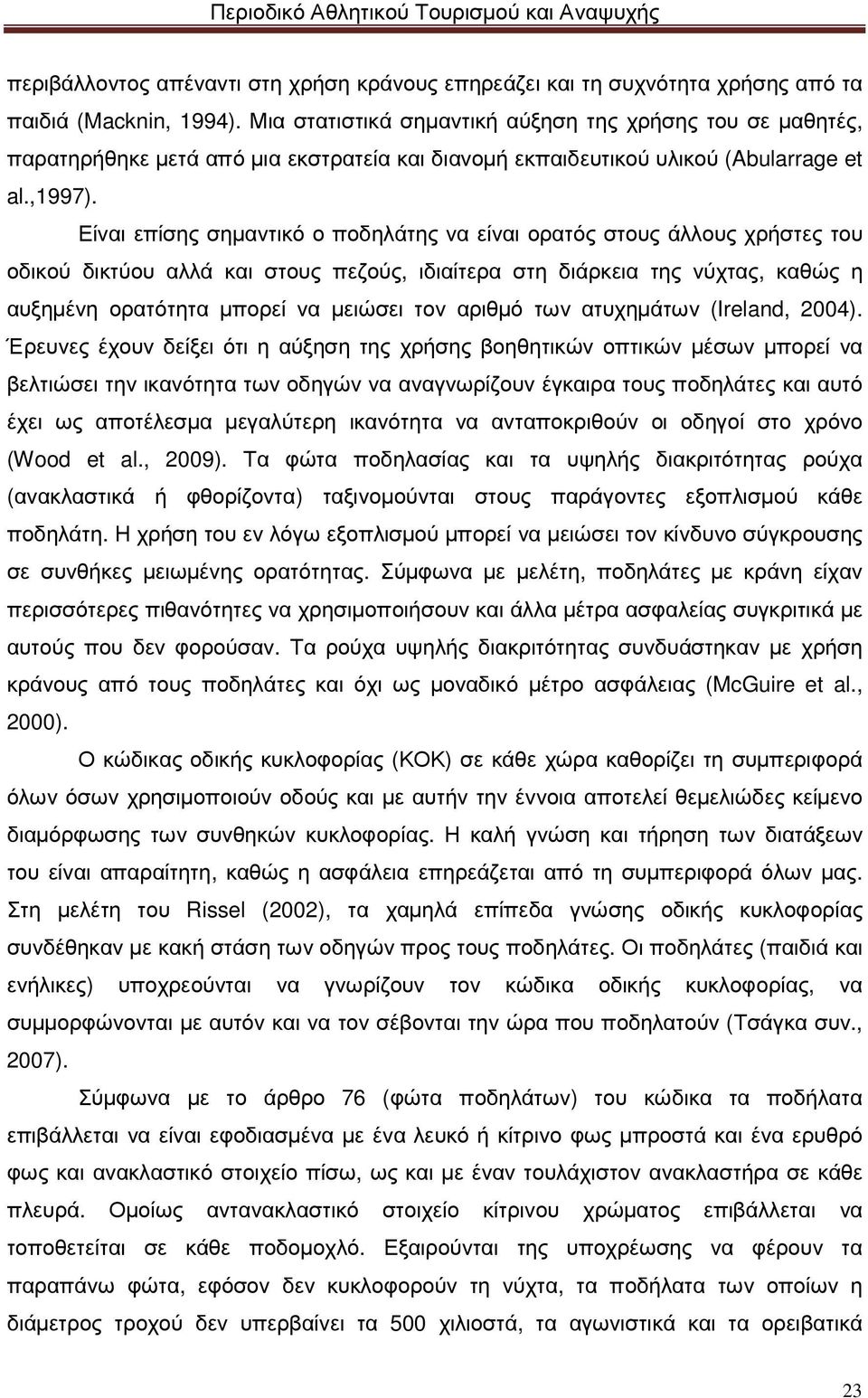 Περιοδικό Αθλητικού Τουρισμού και Αναψυχής

περιβάλλοντος απέναντι στη χρήση κράνους επηρεάζει και τη συχνότητα χρήσης από τα παιδιά (Macknin, 1994). Μια στατιστικά σημαντική αύξηση της χρήσης του σε μαθητές, παρατηρήθηκε μετά από μια εκστρατεία και διανομή εκπαιδευτικού υλικού (Abularrage et al.,1997).

Είναι επίσης σημαντικό ο ποδηλάτης να είναι ορατός στους άλλους χρήστες του οδικού δικτύου αλλά και στους πεζούς, ιδιαίτερα στη διάρκεια της νύχτας, καθώς η αυξημένη ορατότητα μπορεί να μειώσει τον αριθμό των ατυχημάτων (Ireland, 2004). Έρευνες έχουν δείξει ότι η αύξηση της χρήσης βοηθητικών οπτικών μέσων μπορεί να βελτιώσει την ικανότητα των οδηγών να αναγνωρίζουν έγκαιρα τους ποδηλάτες και αυτό έχει ως αποτέλεσμα μεγαλύτερη ικανότητα να ανταποκριθούν οι οδηγοί στο χρόνο (Wood et al., 2009). Τα φώτα ποδηλασίας και τα υψηλής διακριτότητας ρούχα (ανακλαστικά ή φθορίζοντα) ταξινομούνται στους παράγοντες εξοπλισμού κάθε ποδηλάτη. Η χρήση του εν λόγω εξοπλισμού μπορεί να μειώσει τον κίνδυνο σύγκρουσης σε συνθήκες μειωμένης ορατότητας. Σύμφωνα με μελέτη, ποδηλάτες με κράνη είχαν περισσότερες πιθανότητες να χρησιμοποιήσουν και άλλα μέτρα ασφαλείας συγκριτικά με αυτούς που δεν φορούσαν. Τα ρούχα υψηλής διακριτότητας συνδυάστηκαν με χρήση κράνους από τους ποδηλάτες και όχι ως μοναδικό μέτρο ασφάλειας (McGuire et al., 2000).

Ο κώδικας οδικής κυκλοφορίας (ΚΟΚ) σε κάθε χώρα καθορίζει τη συμπεριφορά όλων όσων χρησιμοποιούν οδούς και με αυτήν την έννοια αποτελεί θεμελιώδες κείμενο διαμόρφωσης των συνθηκών κυκλοφορίας. Η καλή γνώση και τήρηση των διατάξεων του είναι απαραίτητη, καθώς η ασφάλεια επηρεάζεται από τη συμπεριφορά όλων μας. Στη μελέτη του Rissel (2002), τα χαμηλά επίπεδα γνώσης οδικής κυκλοφορίας συνδέθηκαν με κακή στάση των οδηγών προς τους ποδηλάτες. Οι ποδηλάτες (παιδιά και ενήλικες) υποχρεούνται να γνωρίζουν τον κώδικα οδικής κυκλοφορίας, να συμμορφώνονται με αυτόν και να τον σέβονται την ώρα που ποδηλατούν (Τσάγκα συν., 2007).

Σύμφωνα με το άρθρο 76 (φώτα ποδηλάτων) του κώδικα τα ποδήλατα επιβάλλεται να είναι εφοδιασμένα με ένα λευκό ή κίτρινο φως μπροστά και ένα ερυθρό φως και ανακλαστικό στοιχείο πίσω, ως και με έναν τουλάχιστον ανακλαστήρα σε κάθε πλευρά. Ομοίως αντανακλαστικό στοιχείο κίτρινου χρώματος επιβάλλεται να τοποθετείται σε κάθε ποδομοχλό. Εξαιρούνται της υποχρέωσης να φέρουν τα παραπάνω φώτα, εφόσον δεν κυκλοφορούν τη νύχτα, τα ποδήλατα των οποίων η διάμετρος τροχού δεν υπερβαίνει τα 500 χιλιοστά, τα αγωνιστικά και τα ορειβατικά

23